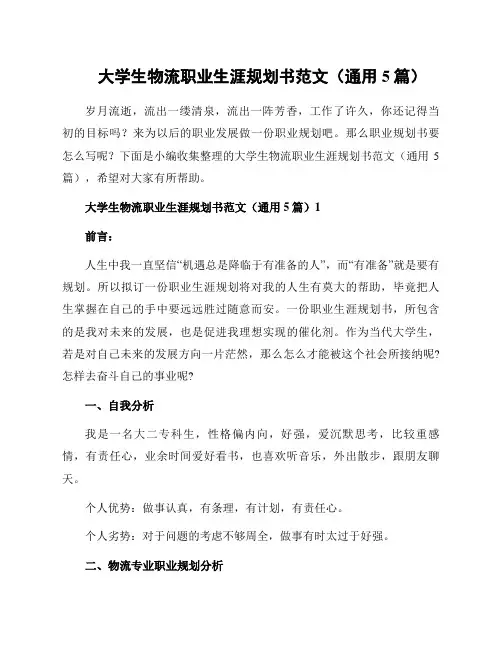 大学生物流职业生涯规划书范文（通用 5 篇）

岁月流逝，流出一缕清泉，流出一阵芳香，工作了许久，你还记得当初的目标吗？来为以后的职业发展做一份职业规划吧。那么职业规划书要怎么写呢？下面是小编收集整理的大学生物流职业生涯规划书范文（通用 5 篇），希望对大家有所帮助。

大学生物流职业生涯规划书范文（通用 5 篇）1

前言：

人生中我一直坚信“机遇总是降临于有准备的人”，而“有准备”就是要有规划。所以拟订一份职业生涯规划将对我的人生有莫大的帮助，毕竟把人生掌握在自己的手中要远远胜过随意而安。一份职业生涯规划书，所包含的是我对未来的发展，也是促进我理想实现的催化剂。作为当代大学生，若是对自己未来的发展方向一片茫然，那么怎么才能被这个社会所接纳呢？怎样去奋斗自己的事业呢？

一、自我分析

我是一名大二专科生，性格偏内向，好强，爱沉默思考，比较重感情，有责任心，业余时间爱好看书，也喜欢听音乐，外出散步，跟朋友聊天。

个人优势：做事认真，有条理，有计划，有责任心。

个人劣势：对于问题的考虑不够周全，做事有时太过于好强。

二、物流专业职业规划分析